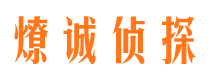 燎诚侦探